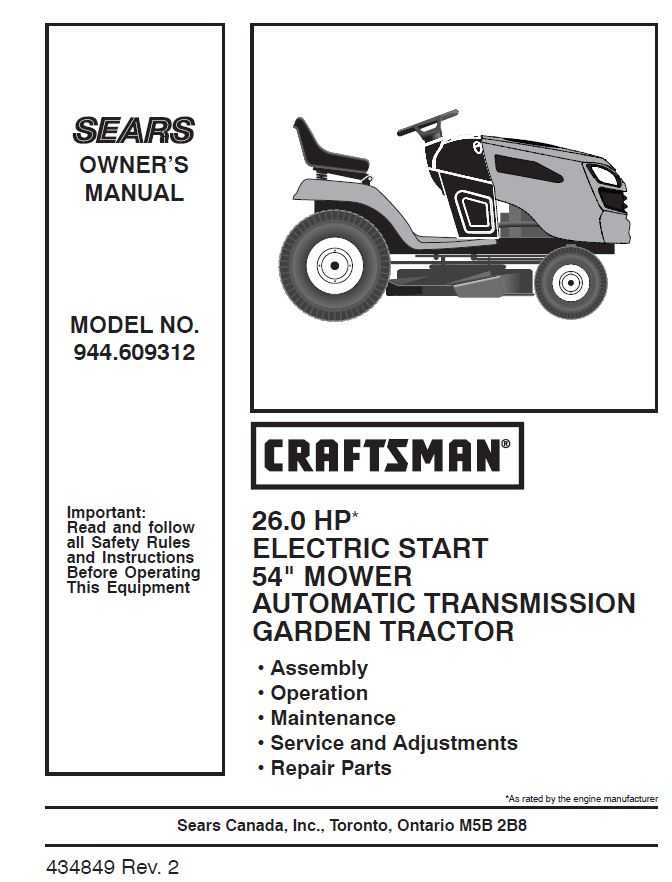 SEARS
OWNER'S
MANUAL

MODEL NO.
944.609312

Important:
Read and follow all Safety Rules and Instructions Before Operating This Equipment

CRAFTSMAN®

26.0 HP*
ELECTRIC START
54" MOWER
AUTOMATIC TRANSMISSION
GARDEN TRACTOR

• Assembly
• Operation
• Maintenance
• Service and Adjustments
• Repair Parts

*As rated by the engine manufacturer

Sears Canada, Inc., Toronto, Ontario M5B 2B8

434849 Rev. 2